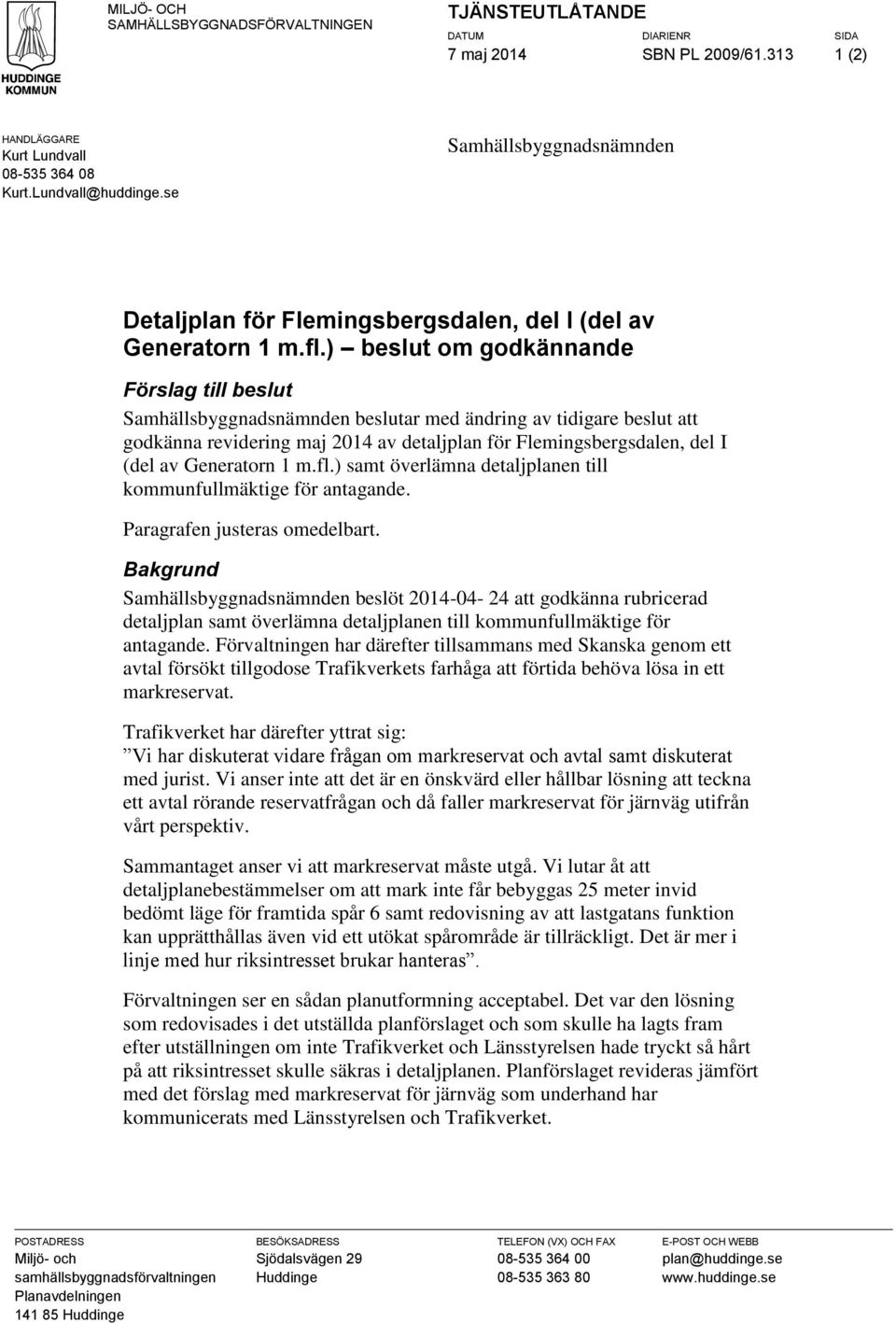 HUDDINGE KOMMUN

MILJÖ- OCH SAMHÄLLSBYGGNADSFÖRVALTNINGEN

TJÄNSTEUTLÅTANDE

DATUM
7 maj 2014

DIARIENR
SBN PL 2009/61.313

SIDA
1 (2)

HANDLÄGGARE
Kurt Lundvall
08-535 364 08
Kurt.Lundvall@huddinge.se

Samhällsbyggnadsnämnden

Detaljplan för Flemingsbergsdalen, del I (del av Generatorn 1 m.fl.) – beslut om godkännande

Förslag till beslut

Samhällsbyggnadsnämnden beslutar med ändring av tidigare beslut att godkänna revidering maj 2014 av detaljplan för Flemingsbergsdalen, del I (del av Generatorn 1 m.fl.) samt överlämna detaljplanen till kommunfullmäktige för antagande.

Paragrafen justeras omedelbart.

Bakgrund

Samhällsbyggnadsnämnden beslöt 2014-04- 24 att godkänna rubricerad detaljplan samt överlämna detaljplanen till kommunfullmäktige för antagande. Förvaltningen har därefter tillsammans med Skanska genom ett avtal försökt tillgodose Trafikverkets farhåga att förtida behöva lösa in ett markreservat.

Trafikverket har därefter yttrat sig:
”Vi har diskuterat vidare frågan om markreservat och avtal samt diskuterat med jurist. Vi anser inte att det är en önskvärd eller hållbar lösning att teckna ett avtal rörande reservatfrågan och då faller markreservat för järnväg utifrån vårt perspektiv.

Sammantaget anser vi att markreservat måste utgå. Vi lutar åt att detaljplanebestämmelser om att mark inte får bebyggas 25 meter invid bedömt läge för framtida spår 6 samt redovisning av att lastgatans funktion kan upprätthållas även vid ett utökat spårområde är tillräckligt. Det är mer i linje med hur riksintresset brukar hanteras”.

Förvaltningen ser en sådan planutformning acceptabel. Det var den lösning som redovisades i det utställda planförslaget och som skulle ha lagts fram efter utställningen om inte Trafikverket och Länsstyrelsen hade tryckt så hårt på att riksintresset skulle säkras i detaljplanen. Planförslaget revideras jämfört med det förslag med markreservat för järnväg som underhand har kommunicerats med Länsstyrelsen och Trafikverket.

POSTADRESS
Miljö- och samhällsbyggnadsförvaltningen
Planavdelningen
141 85 Huddinge

BESÖKSADRESS
Sjödalsvägen 29
Huddinge

TELEFON (VX) OCH FAX
08-535 364 00
08-535 363 80

E-POST OCH WEBB
plan@huddinge.se
www.huddinge.se